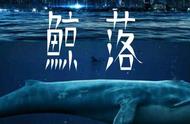 鲸落